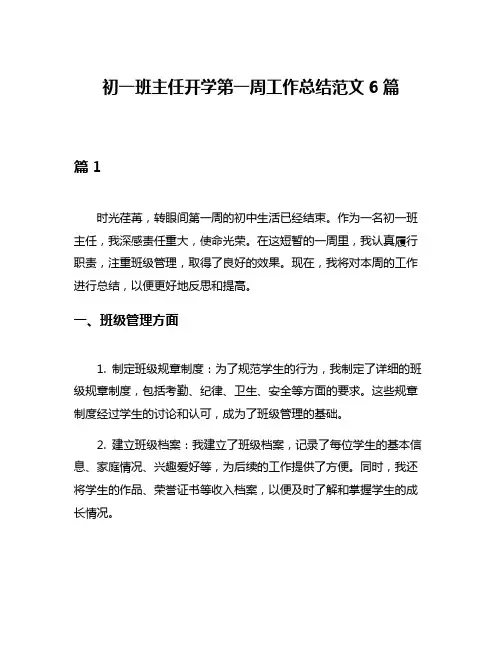 初一班主任开学第一周工作总结范文 6 篇

篇 1

时光荏苒，转眼间第一周的初中生活已经结束。作为一名初一班主任，我深感责任重大，使命光荣。在这短暂的一周里，我认真履行职责，注重班级管理，取得了良好的效果。现在，我将对本周的工作进行总结，以便更好地反思和提高。

一、班级管理方面

1. 制定班级规章制度：为了规范学生的行为，我制定了详细的班级规章制度，包括考勤、纪律、卫生、安全等方面的要求。这些规章制度经过学生的讨论和认可，成为了班级管理的基础。

2. 建立班级档案：我建立了班级档案，记录了每位学生的基本信息、家庭情况、兴趣爱好等，为后续的工作提供了方便。同时，我还将学生的作品、荣誉证书等收入档案，以便及时了解和掌握学生的成长情况。